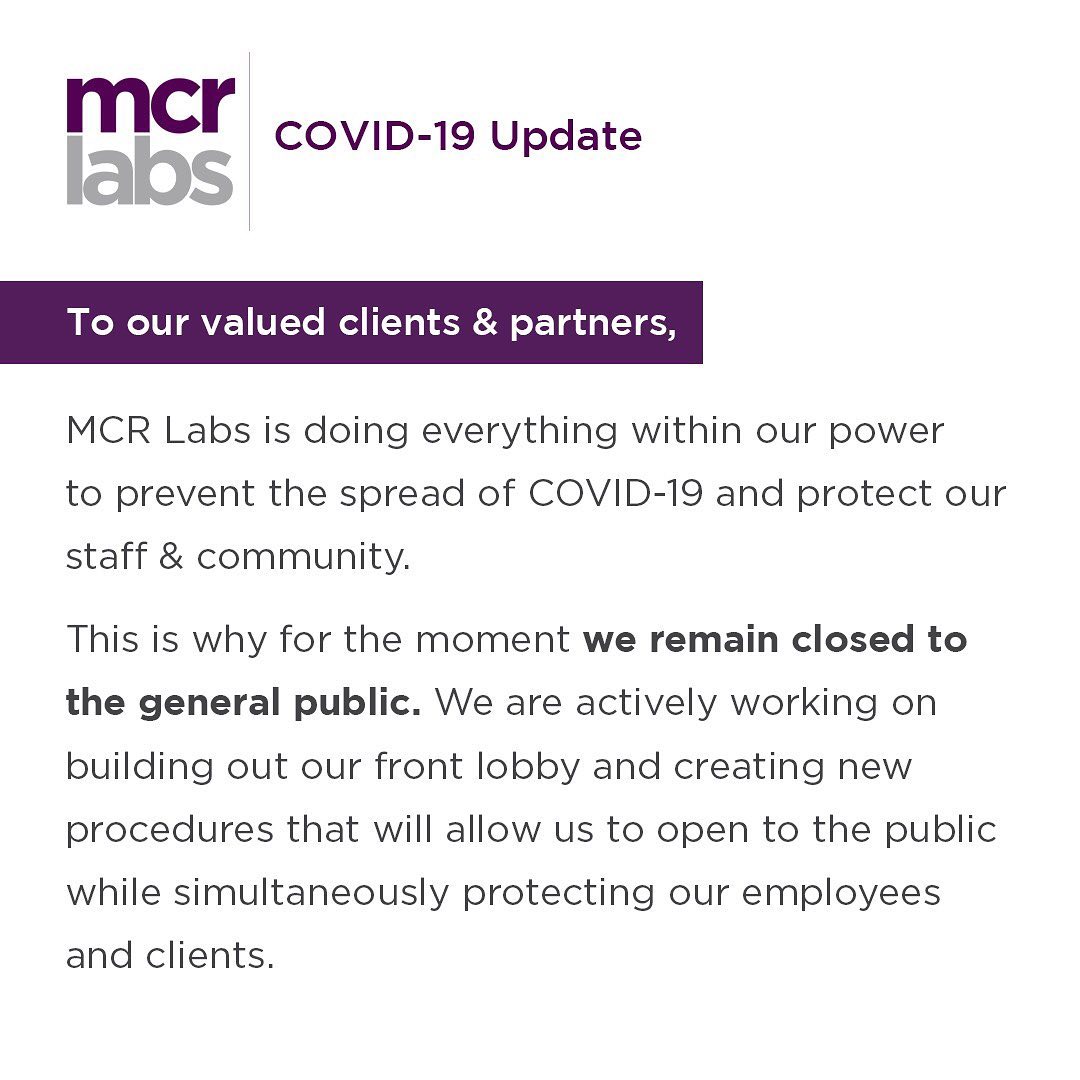 mcr
labs

COVID-19 Update

To our valued clients & partners,

MCR Labs is doing everything within our power to prevent the spread of COVID-19 and protect our staff & community.

This is why for the moment we remain closed to the general public. We are actively working on building out our front lobby and creating new procedures that will allow us to open to the public while simultaneously protecting our employees and clients.